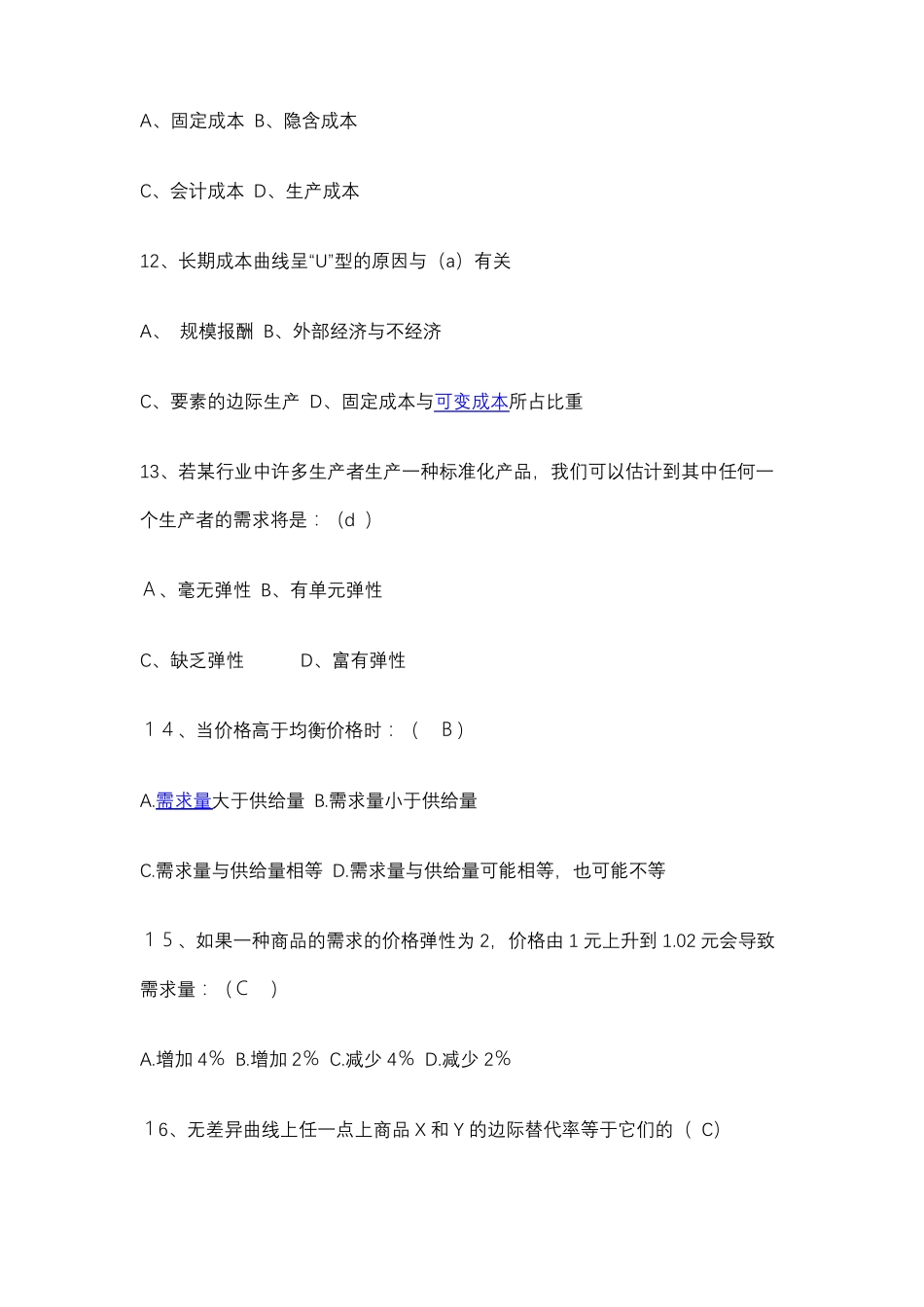 A、固定成本 B、隐含成本

C、会计成本 D、生产成本

12、长期成本曲线呈“U”型的原因与（a）有关

A、 规模报酬 B、外部经济与不经济

C、要素的边际生产 D、固定成本与可变成本所占比重

13、若某行业中许多生产者生产一种标准化产品，我们可以估计到其中任何一个生产者的需求将是：（d ）

A、毫无弹性 B、有单元弹性

C、缺乏弹性 D、富有弹性

１４、当价格高于均衡价格时：（ Ｂ）

A.需求量大于供给量 B.需求量小于供给量

C.需求量与供给量相等 D.需求量与供给量可能相等，也可能不等

１５、如果一种商品的需求的价格弹性为 2，价格由 1 元上升到 1.02 元会导致需求量：（Ｃ ）

A.增加 4％ B.增加 2％ C.减少 4％ D.减少 2％

16、无差异曲线上任一点上商品 X 和 Y 的边际替代率等于它们的（ C）